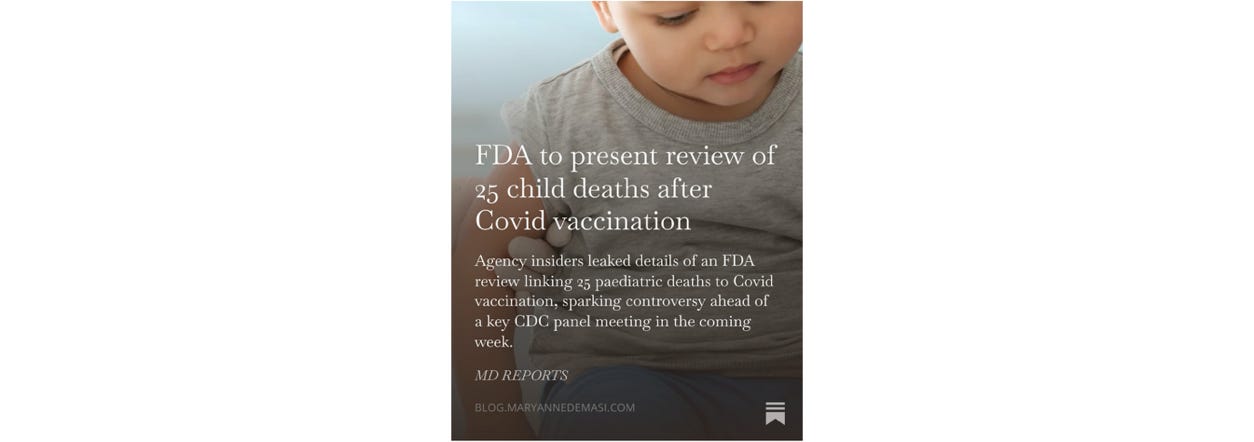 FDA to present review of 25 child deaths after Covid vaccination

Agency insiders leaked details of an FDA review linking 25 paediatric deaths to Covid vaccination, sparking controversy ahead of a key CDC panel meeting in the coming week.

MD REPORTS

BLOG.MARYANNEDEMASI.COM